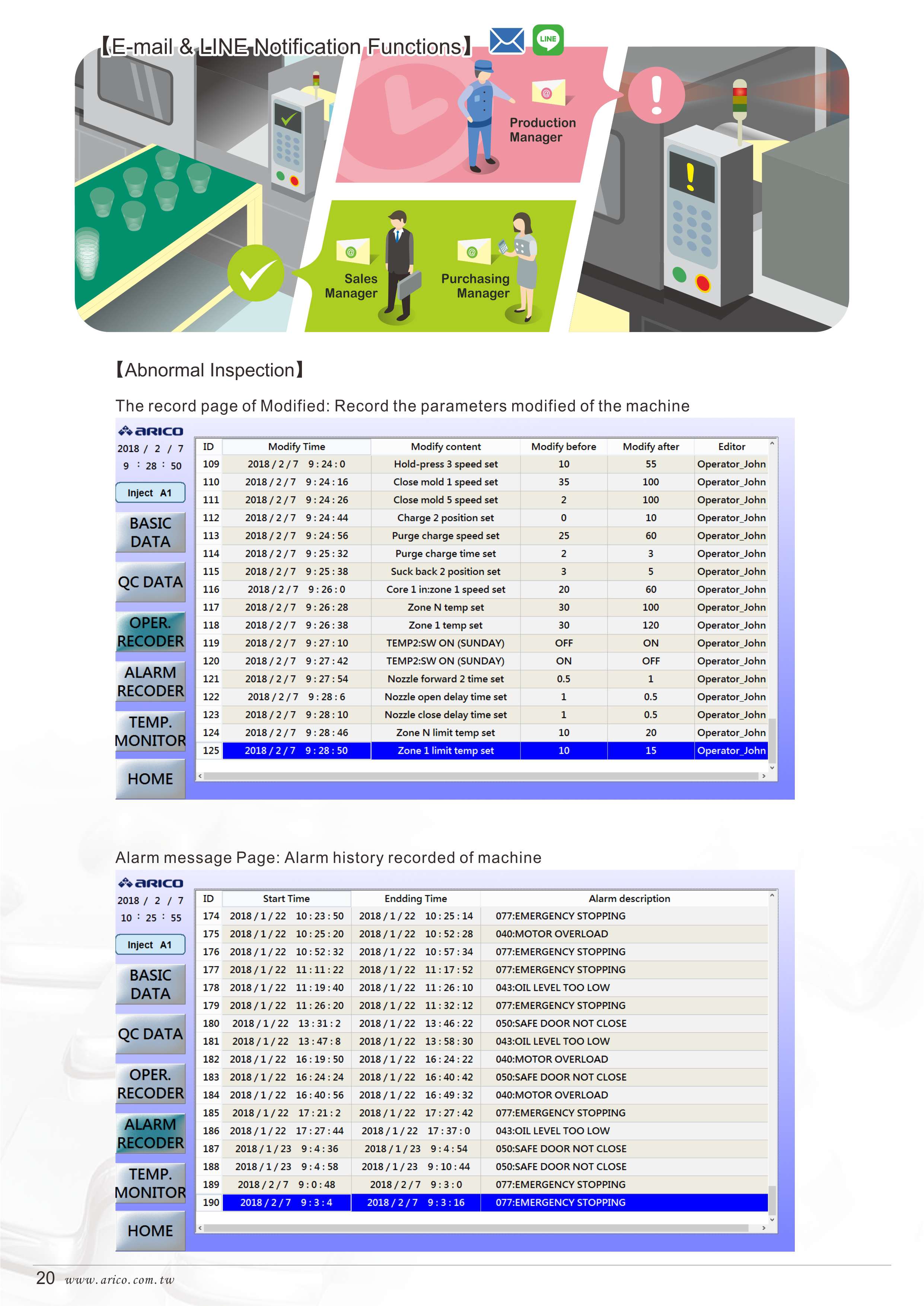 【E-mail & LINE Notification Functions】 LINE

Production Manager

Sales Manager

Purchasing Manager

【Abnormal Inspection】

The record page of Modified: Record the parameters modified of the machine

ARICO
2018 / 2 / 7
9 : 28 : 50
Inject A1
BASIC DATA
QC DATA
OPER. RECODER
ALARM RECODER
TEMP. MONITOR
HOME

| ID | Modify Time | Modify content | Modify before | Modify after | Editor |
|---|---|---|---|---|---|
| 109 | 2018 / 2 / 7 9 : 24 : 0 | Hold-press 3 speed set | 10 | 55 | Operator_John |
| 110 | 2018 / 2 / 7 9 : 24 : 16 | Close mold 1 speed set | 35 | 100 | Operator_John |
| 111 | 2018 / 2 / 7 9 : 24 : 26 | Close mold 5 speed set | 2 | 100 | Operator_John |
| 112 | 2018 / 2 / 7 9 : 24 : 44 | Charge 2 position set | 0 | 10 | Operator_John |
| 113 | 2018 / 2 / 7 9 : 24 : 56 | Purge charge speed set | 25 | 60 | Operator_John |
| 114 | 2018 / 2 / 7 9 : 25 : 32 | Purge charge time set | 2 | 3 | Operator_John |
| 115 | 2018 / 2 / 7 9 : 25 : 38 | Suck back 2 position set | 3 | 5 | Operator_John |
| 116 | 2018 / 2 / 7 9 : 26 : 0 | Core 1 in:zone 1 speed set | 20 | 60 | Operator_John |
| 117 | 2018 / 2 / 7 9 : 26 : 28 | Zone N temp set | 30 | 100 | Operator_John |
| 118 | 2018 / 2 / 7 9 : 26 : 38 | Zone 1 temp set | 30 | 120 | Operator_John |
| 119 | 2018 / 2 / 7 9 : 27 : 10 | TEMP2:SW ON (SUNDAY) | OFF | ON | Operator_John |
| 120 | 2018 / 2 / 7 9 : 27 : 42 | TEMP2:SW ON (SUNDAY) | ON | OFF | Operator_John |
| 121 | 2018 / 2 / 7 9 : 27 : 54 | Nozzle forward 2 time set | 0.5 | 1 | Operator_John |
| 122 | 2018 / 2 / 7 9 : 28 : 6 | Nozzle open delay time set | 1 | 0.5 | Operator_John |
| 123 | 2018 / 2 / 7 9 : 28 : 10 | Nozzle close delay time set | 1 | 0.5 | Operator_John |
| 124 | 2018 / 2 / 7 9 : 28 : 46 | Zone N limit temp set | 10 | 20 | Operator_John |
| 125 | 2018 / 2 / 7 9 : 28 : 50 | Zone 1 limit temp set | 10 | 15 | Operator_John |

Alarm message Page: Alarm history recorded of machine

ARICO
2018 / 2 / 7
10 : 25 : 55
Inject A1
BASIC DATA
QC DATA
OPER. RECODER
ALARM RECODER
TEMP. MONITOR
HOME

| ID | Start Time | Endding Time | Alarm description |
|---|---|---|---|
| 174 | 2018 / 1 / 22 10 : 23 : 50 | 2018 / 1 / 22 10 : 25 : 14 | 077:EMERGENCY STOPPING |
| 175 | 2018 / 1 / 22 10 : 25 : 20 | 2018 / 1 / 22 10 : 52 : 28 | 040:MOTOR OVERLOAD |
| 176 | 2018 / 1 / 22 10 : 52 : 32 | 2018 / 1 / 22 10 : 57 : 34 | 077:EMERGENCY STOPPING |
| 177 | 2018 / 1 / 22 11 : 11 : 22 | 2018 / 1 / 22 11 : 17 : 52 | 077:EMERGENCY STOPPING |
| 178 | 2018 / 1 / 22 11 : 19 : 40 | 2018 / 1 / 22 11 : 26 : 10 | 043:OIL LEVEL TOO LOW |
| 179 | 2018 / 1 / 22 11 : 26 : 20 | 2018 / 1 / 22 11 : 32 : 12 | 077:EMERGENCY STOPPING |
| 180 | 2018 / 1 / 22 13 : 31 : 2 | 2018 / 1 / 22 13 : 46 : 22 | 050:SAFE DOOR NOT CLOSE |
| 181 | 2018 / 1 / 22 13 : 47 : 8 | 2018 / 1 / 22 13 : 58 : 30 | 043:OIL LEVEL TOO LOW |
| 182 | 2018 / 1 / 22 16 : 19 : 50 | 2018 / 1 / 22 16 : 24 : 22 | 040:MOTOR OVERLOAD |
| 183 | 2018 / 1 / 22 16 : 24 : 24 | 2018 / 1 / 22 16 : 40 : 42 | 050:SAFE DOOR NOT CLOSE |
| 184 | 2018 / 1 / 22 16 : 40 : 56 | 2018 / 1 / 22 16 : 49 : 32 | 040:MOTOR OVERLOAD |
| 185 | 2018 / 1 / 22 17 : 21 : 2 | 2018 / 1 / 22 17 : 27 : 42 | 077:EMERGENCY STOPPING |
| 186 | 2018 / 1 / 22 17 : 27 : 44 | 2018 / 1 / 22 17 : 37 : 0 | 043:OIL LEVEL TOO LOW |
| 187 | 2018 / 1 / 23 9 : 4 : 36 | 2018 / 1 / 23 9 : 4 : 54 | 050:SAFE DOOR NOT CLOSE |
| 188 | 2018 / 1 / 23 9 : 4 : 58 | 2018 / 1 / 23 9 : 10 : 44 | 050:SAFE DOOR NOT CLOSE |
| 189 | 2018 / 2 / 7 9 : 0 : 48 | 2018 / 2 / 7 9 : 3 : 0 | 077:EMERGENCY STOPPING |
| 190 | 2018 / 2 / 7 9 : 3 : 4 | 2018 / 2 / 7 9 : 3 : 16 | 077:EMERGENCY STOPPING |

20 www.arico.com.tw